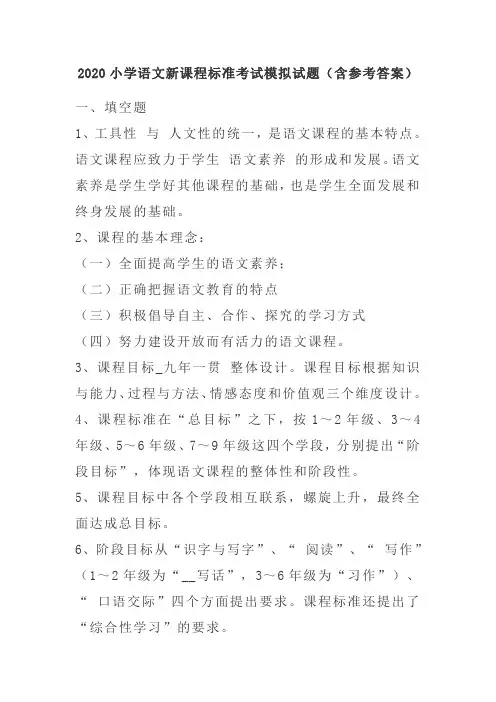 2020 小学语文新课程标准考试模拟试题（含参考答案）

一、填空题

1、工具性 与 人文性的统一，是语文课程的基本特点。语文课程应致力于学生 语文素养 的形成和发展。语文素养是学生学好其他课程的基础，也是学生全面发展和终身发展的基础。

2、课程的基本理念：

（一）全面提高学生的语文素养；

（二）正确把握语文教育的特点

（三）积极倡导自主、合作、探究的学习方式

（四）努力建设开放而有活力的语文课程。

3、课程目标_九年一贯 整体设计。课程目标根据知识与能力、过程与方法、情感态度和价值观三个维度设计。

4、课程标准在“总目标”之下，按 1～2 年级、3～4 年级、5～6 年级、7～9 年级这四个学段，分别提出“阶段目标”，体现语文课程的整体性和阶段性。

5、课程目标中各个学段相互联系，螺旋上升，最终全面达成总目标。

6、阶段目标从“识字与写字”、“ 阅读”、“ 写作”（1～2 年级为“__写话”，3～6 年级为“习作”）、“ 口语交际”四个方面提出要求。课程标准还提出了“综合性学习”的要求。